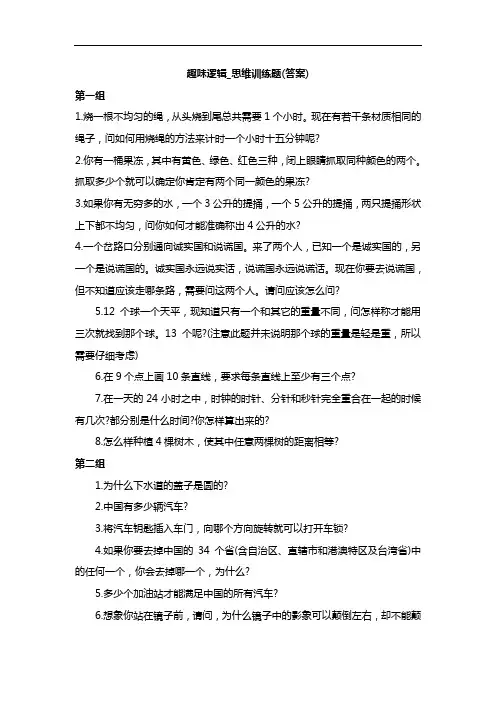 趣味逻辑_思维训练题(答案)

第一组

1.烧一根不均匀的绳，从头烧到尾总共需要 1 个小时。现在有若干条材质相同的绳子，问如何用烧绳的方法来计时一个小时十五分钟呢?

2.你有一桶果冻，其中有黄色、绿色、红色三种，闭上眼睛抓取同种颜色的两个。抓取多少个就可以确定你肯定有两个同一颜色的果冻?

3.如果你有无穷多的水，一个 3 公升的提捅，一个 5 公升的提捅，两只提捅形状上下都不均匀，问你如何才能准确称出 4 公升的水?

4.一个岔路口分别通向诚实国和说谎国。来了两个人，已知一个是诚实国的，另一个是说谎国的。诚实国永远说实话，说谎国永远说谎话。现在你要去说谎国，但不知道应该走哪条路，需要问这两个人。请问应该怎么问?

5.12 个球一个天平，现知道只有一个和其它的重量不同，问怎样称才能用三次就找到那个球。13 个呢?(注意此题并未说明那个球的重量是轻是重，所以需要仔细考虑)

6.在 9 个点上画 10 条直线，要求每条直线上至少有三个点?

7.在一天的 24 小时之中，时钟的时针、分针和秒针完全重合在一起的时候有几次?都分别是什么时间?你怎样算出来的?

8.怎么样种植 4 棵树木，使其中任意两棵树的距离相等?

第二组

1.为什么下水道的盖子是圆的?

2.中国有多少辆汽车?

3.将汽车钥匙插入车门，向哪个方向旋转就可以打开车锁?

4.如果你要去掉中国的 34 个省(含自治区、直辖市和港澳特区及台湾省)中的任何一个，你会去掉哪一个，为什么?

5.多少个加油站才能满足中国的所有汽车?

6.想象你站在镜子前，请问，为什么镜子中的影象可以颠倒左右，却不能颠